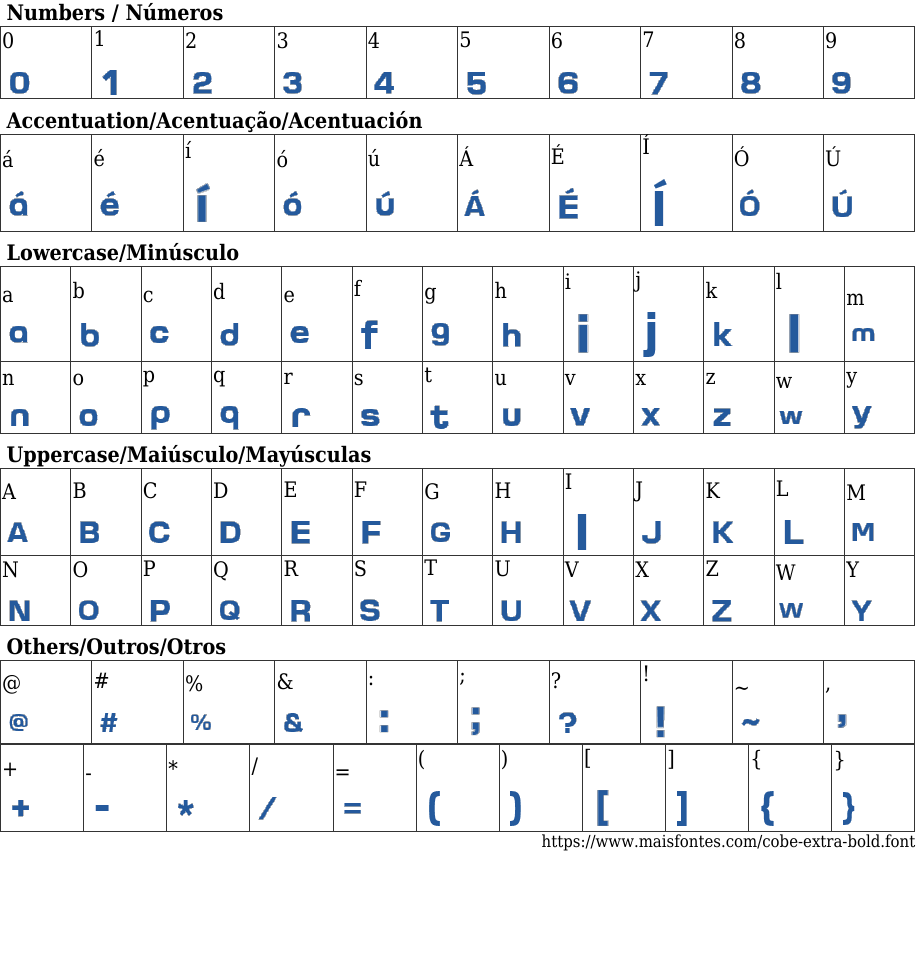 Numbers / Números

| 0 | 1 | 2 | 3 | 4 | 5 | 6 | 7 | 8 | 9 |
|---|---|---|---|---|---|---|---|---|---|
| 0 | 1 | 2 | 3 | 4 | 5 | 6 | 7 | 8 | 9 |

Accentuation/Acentuação/Acentuación

| á | é | í | ó | ú | Á | É | Í | Ó | Ú |
|---|---|---|---|---|---|---|---|---|---|
| á | é | í | ó | ú | Á | É | Í | Ó | Ú |

Lowercase/Minúsculo

| a | b | c | d | e | f | g | h | i | j | k | l | m |
|---|---|---|---|---|---|---|---|---|---|---|---|---|
| a | b | c | d | e | f | g | h | i | j | k | l | m |
| n | o | p | q | r | s | t | u | v | x | z | w | y |
| n | o | p | q | r | s | t | u | v | x | z | w | y |

Uppercase/Maiúsculo/Mayúsculas

| A | B | C | D | E | F | G | H | I | J | K | L | M |
|---|---|---|---|---|---|---|---|---|---|---|---|---|
| A | B | C | D | E | F | G | H | I | J | K | L | M |
| N | O | P | Q | R | S | T | U | V | X | Z | W | Y |
| N | O | P | Q | R | S | T | U | V | X | Z | W | Y |

Others/Outros/Otros

| @ | # | % | & | : | ; | ? | ! | ~ | , |
|---|---|---|---|---|---|---|---|---|---|
| @ | # | % | & | : | ; | ? | ! | ~ | , |

| + | - | * | / | = | ( | ) | [ | ] | { | } |
|---|---|---|---|---|---|---|---|---|---|---|
| + | - | * | / | = | ( | ) | [ | ] | { | } |

https://www.maisfontes.com/cobe-extra-bold.font